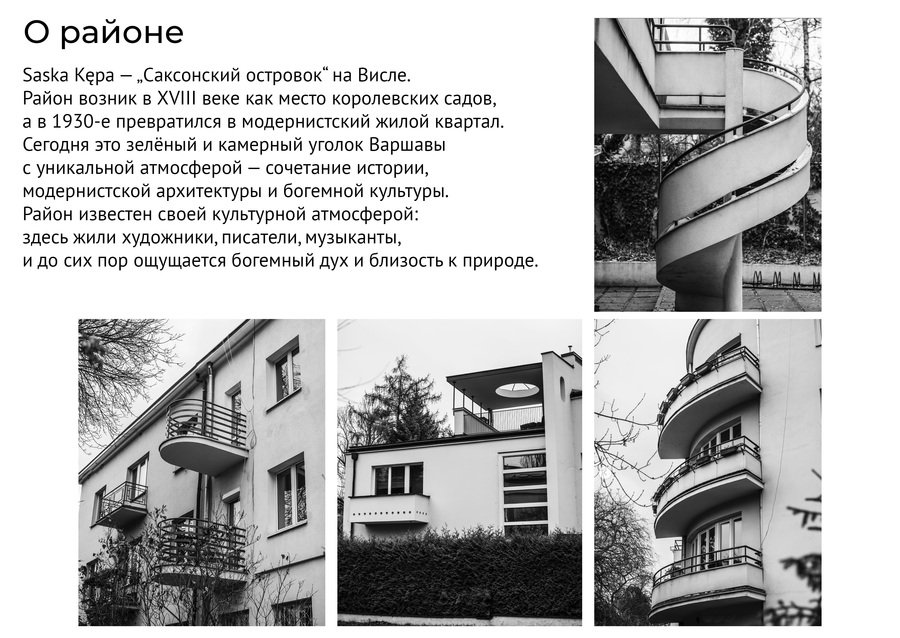 О районе

Saska Kępa — „Саксонский островок“ на Висле. Район возник в XVIII веке как место королевских садов, а в 1930-е превратился в модернистский жилой квартал. Сегодня это зелёный и камерный уголок Варшавы с уникальной атмосферой — сочетание истории, модернистской архитектуры и богемной культуры. Район известен своей культурной атмосферой: здесь жили художники, писатели, музыканты, и до сих пор ощущается богемный дух и близость к природе.